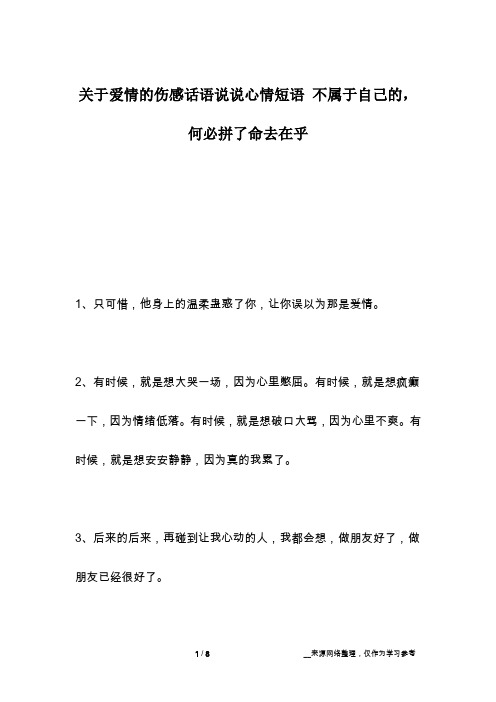 关于爱情的伤感话语说说心情短语 不属于自己的，何必拼了命去在乎

1、只可惜，他身上的温柔蛊惑了你，让你误以为那是爱情。

2、有时候，就是想大哭一场，因为心里憋屈。有时候，就是想疯癫一下，因为情绪低落。有时候，就是想破口大骂，因为心里不爽。有时候，就是想安安静静，因为真的我累了。

3、后来的后来，再碰到让我心动的人，我都会想，做朋友好了，做朋友已经很好了。

1 / 8

__来源网络整理，仅作为学习参考